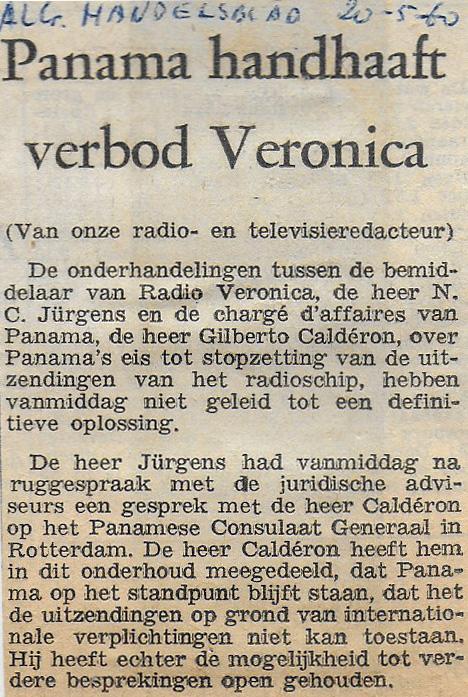 ALG. HANDELSBLAD 20-5-60

Panama handhaaft verbod Veronica

(Van onze radio- en televisieredacteur)

De onderhandelingen tussen de bemiddelaar van Radio Veronica, de heer N. C. Jürgens en de chargé d'affaires van Panama, de heer Gilberto Caldéron, over Panama's eis tot stopzetting van de uitzendingen van het radioschip, hebben vanmiddag niet geleid tot een definitieve oplossing.

De heer Jürgens had vanmiddag na ruggespraak met de juridische adviseurs een gesprek met de heer Caldéron op het Panamese Consulaat Generaal in Rotterdam. De heer Caldéron heeft hem in dit onderhoud meegedeeld, dat Panama op het standpunt blijft staan, dat het de uitzendingen op grond van internationale verplichtingen niet kan toestaan. Hij heeft echter de mogelijkheid tot verdere besprekingen open gehouden.